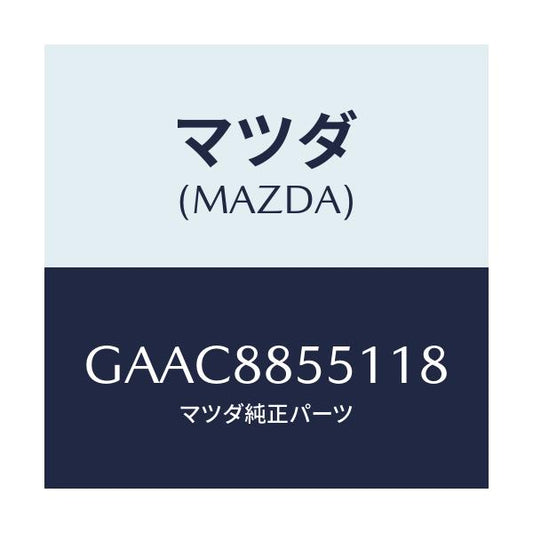 マツダ
(MAZDA)

GAAC8855118
マツダ純正パーツ